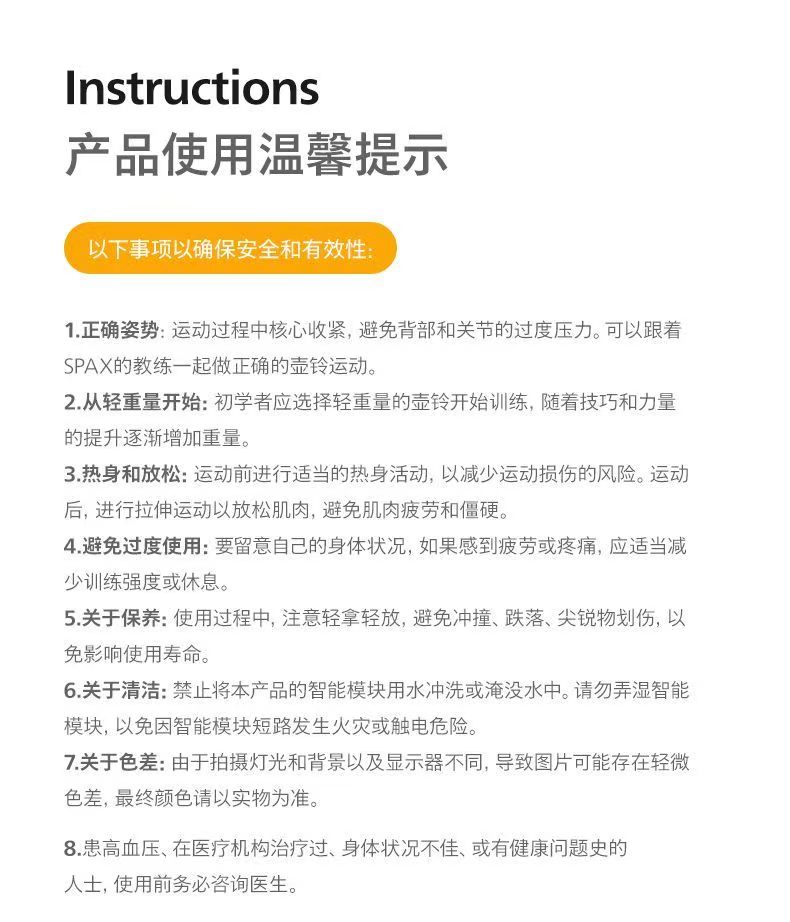 Instructions
产品使用温馨提示

以下事项以确保安全和有效性:

1.正确姿势: 运动过程中核心收紧, 避免背部和关节的过度压力。可以跟着SPAX的教练一起做正确的壶铃运动。
2.从轻重量开始: 初学者应选择轻重量的壶铃开始训练, 随着技巧和力量的提升逐渐增加重量。
3.热身和放松: 运动前进行适当的热身活动, 以减少运动损伤的风险。运动后, 进行拉伸运动以放松肌肉, 避免肌肉疲劳和僵硬。
4.避免过度使用: 要留意自己的身体状况, 如果感到疲劳或疼痛, 应适当减少训练强度或休息。
5.关于保养: 使用过程中, 注意轻拿轻放, 避免冲撞、跌落、尖锐物划伤, 以免影响使用寿命。
6.关于清洁: 禁止将本产品的智能模块用水冲洗或淹没水中。请勿弄湿智能模块, 以免因智能模块短路发生火灾或触电危险。
7.关于色差: 由于拍摄灯光和背景以及显示器不同, 导致图片可能存在轻微色差, 最终颜色请以实物为准。

8.患高血压、在医疗机构治疗过、身体状况不佳、或有健康问题史的人士, 使用前务必咨询医生。